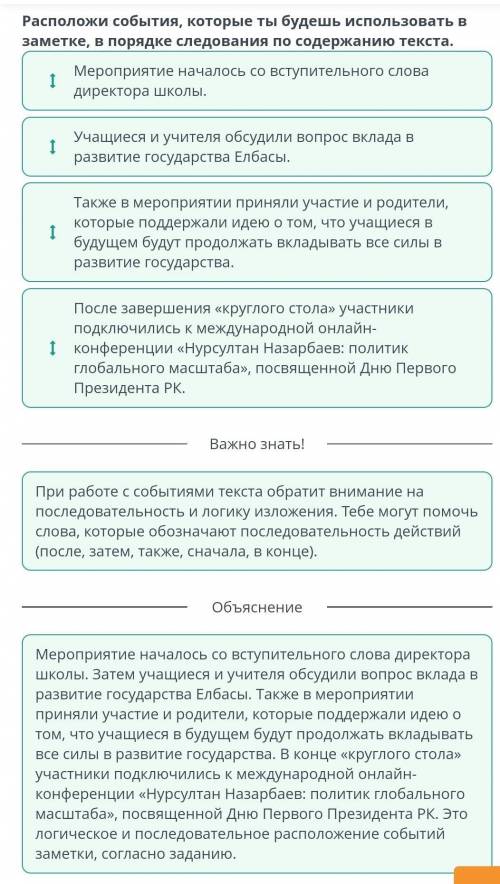 Расположи события, которые ты будешь использовать в заметке, в порядке следования по содержанию текста.

Мероприятие началось со вступительного слова директора школы.

Учащиеся и учителя обсудили вопрос вклада в развитие государства Елбасы.

Также в мероприятии приняли участие и родители, которые поддержали идею о том, что учащиеся в будущем будут продолжать вкладывать все силы в развитие государства.

После завершения «круглого стола» участники подключились к международной онлайн-конференции «Нурсултан Назарбаев: политик глобального масштаба», посвященной Дню Первого Президента РК.

Важно знать!

При работе с событиями текста обратит внимание на последовательность и логику изложения. Тебе могут помочь слова, которые обозначают последовательность действий (после, затем, также, сначала, в конце).

Объяснение

Мероприятие началось со вступительного слова директора школы. Затем учащиеся и учителя обсудили вопрос вклада в развитие государства Елбасы. Также в мероприятии приняли участие и родители, которые поддержали идею о том, что учащиеся в будущем будут продолжать вкладывать все силы в развитие государства. В конце «круглого стола» участники подключились к международной онлайн-конференции «Нурсултан Назарбаев: политик глобального масштаба», посвященной Дню Первого Президента РК. Это логическое и последовательное расположение событий заметки, согласно заданию.